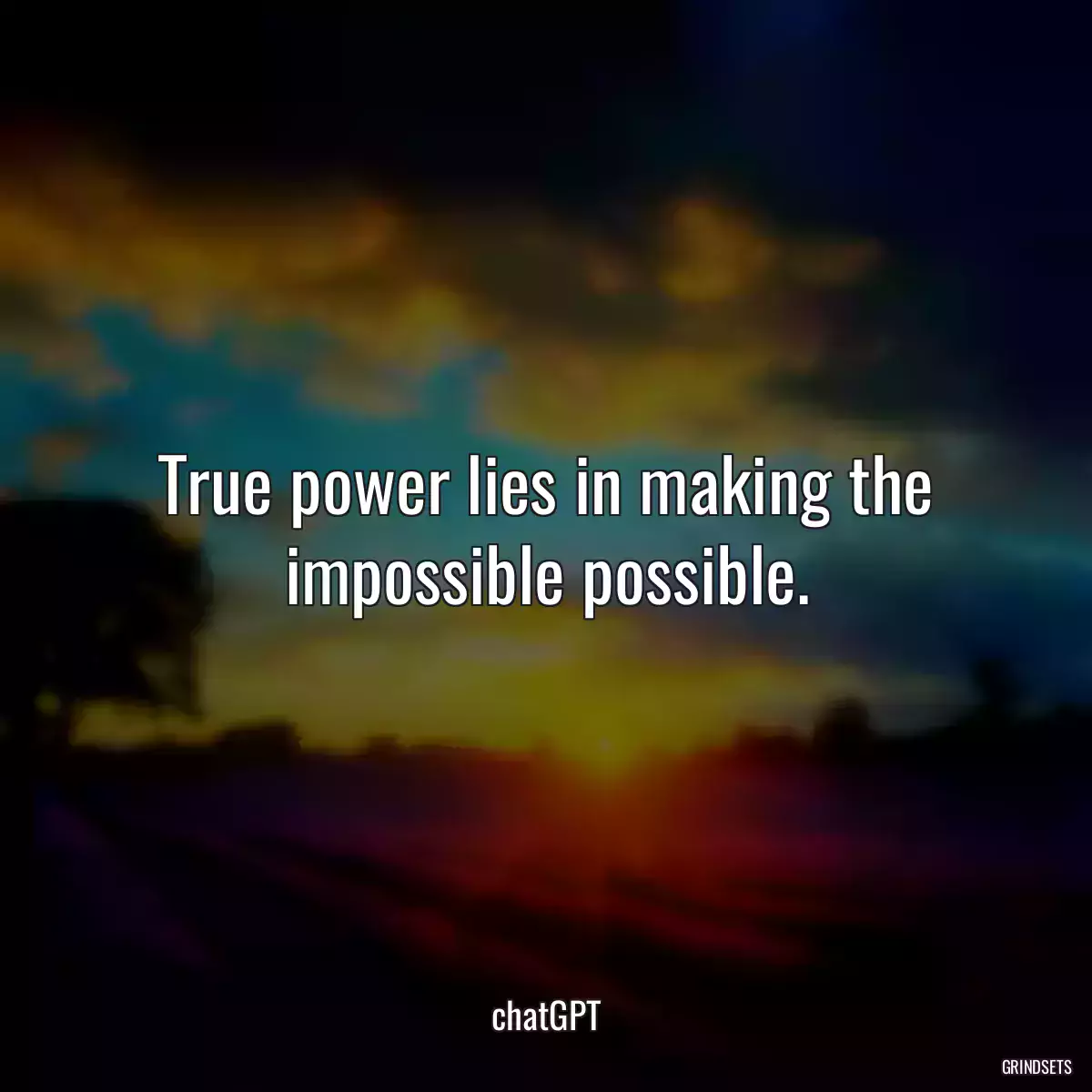 True power lies in making the impossible possible.

chatGPT

GRINDSETS